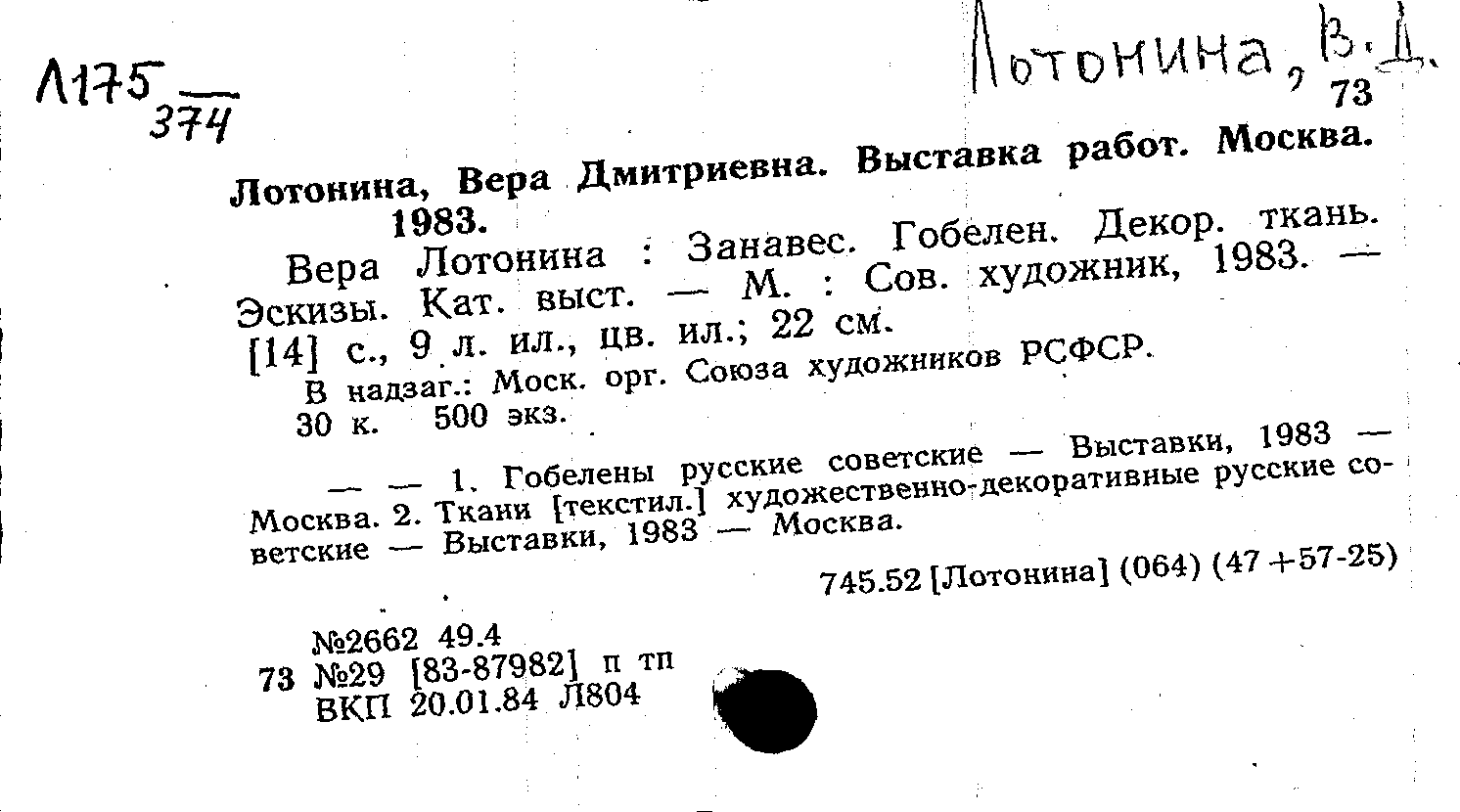 Л175
374

Лотонина, В. Д.
73

Лотонина, Вера Дмитриевна. Выставка работ. Москва. 1983.

Вера Лотонина : Занавес. Гобелен. Декор. ткань. Эскизы. Кат. выст. — М. : Сов. художник, 1983. — [14] с., 9 л. ил., цв. ил.; 22 см.

В надзаг.: Моск. орг. Союза художников РСФСР.

30 к. 500 экз.

— — 1. Гобелены русские советские — Выставки, 1983 — Москва. 2. Ткани [текстил.] художественно-декоративные русские советские — Выставки, 1983 — Москва.

745.52 [Лотонина] (064) (47+57-25)

№2662 49.4
73 №29 [83-87982] п тп
ВКП 20.01.84 Л804